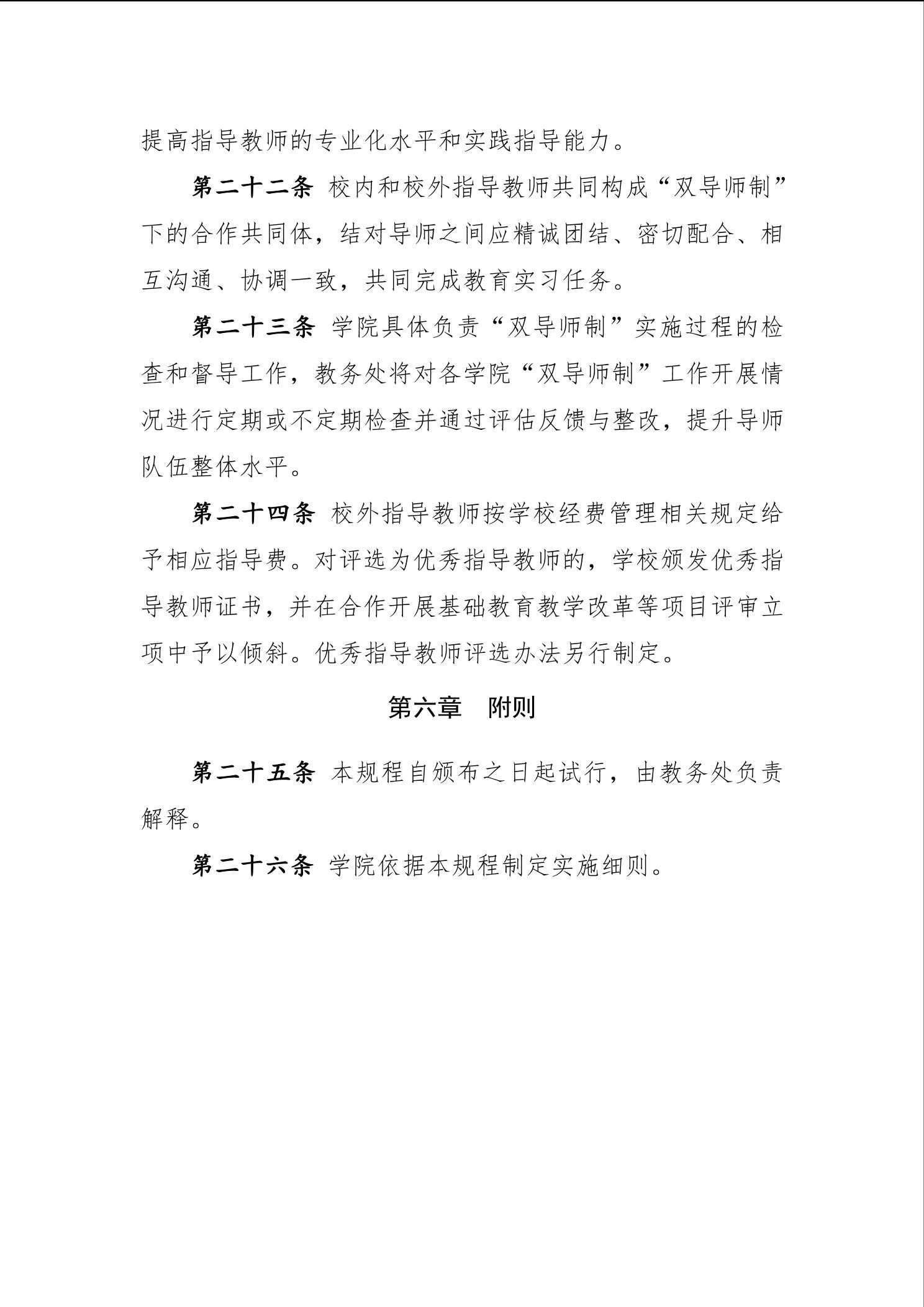 提高指导教师的专业化水平和实践指导能力。

第二十二条 校内和校外指导教师共同构成“双导师制”下的合作共同体，结对导师之间应精诚团结、密切配合、相互沟通、协调一致，共同完成教育实习任务。

第二十三条 学院具体负责“双导师制”实施过程的检查和督导工作，教务处将对各学院“双导师制”工作开展情况进行定期或不定期检查并通过评估反馈与整改，提升导师队伍整体水平。

第二十四条 校外指导教师按学校经费管理相关规定给予相应指导费。对评选为优秀指导教师的，学校颁发优秀指导教师证书，并在合作开展基础教育教学改革等项目评审立项中予以倾斜。优秀指导教师评选办法另行制定。

第六章 附则

第二十五条 本规程自颁布之日起试行，由教务处负责解释。

第二十六条 学院依据本规程制定实施细则。